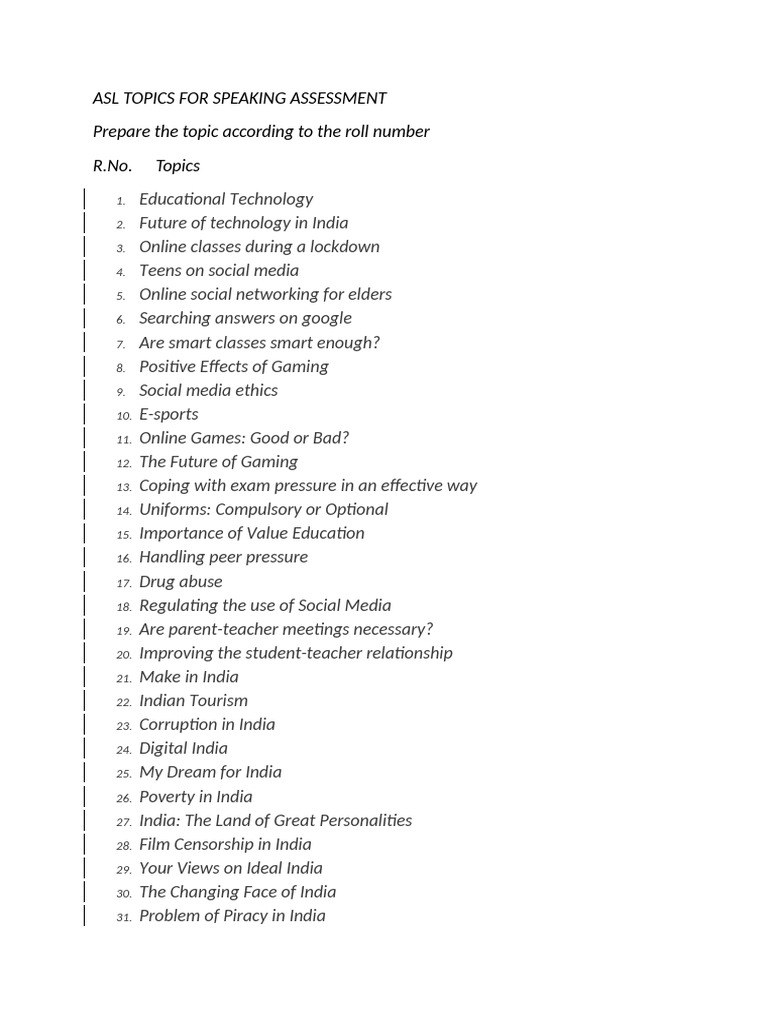 ASL TOPICS FOR SPEAKING ASSESSMENT

Prepare the topic according to the roll number

R.No. Topics

1. Educational Technology
2. Future of technology in India
3. Online classes during a lockdown
4. Teens on social media
5. Online social networking for elders
6. Searching answers on google
7. Are smart classes smart enough?
8. Positive Effects of Gaming
9. Social media ethics
10. E-sports
11. Online Games: Good or Bad?
12. The Future of Gaming
13. Coping with exam pressure in an effective way
14. Uniforms: Compulsory or Optional
15. Importance of Value Education
16. Handling peer pressure
17. Drug abuse
18. Regulating the use of Social Media
19. Are parent-teacher meetings necessary?
20. Improving the student-teacher relationship
21. Make in India
22. Indian Tourism
23. Corruption in India
24. Digital India
25. My Dream for India
26. Poverty in India
27. India: The Land of Great Personalities
28. Film Censorship in India
29. Your Views on Ideal India
30. The Changing Face of India
31. Problem of Piracy in India